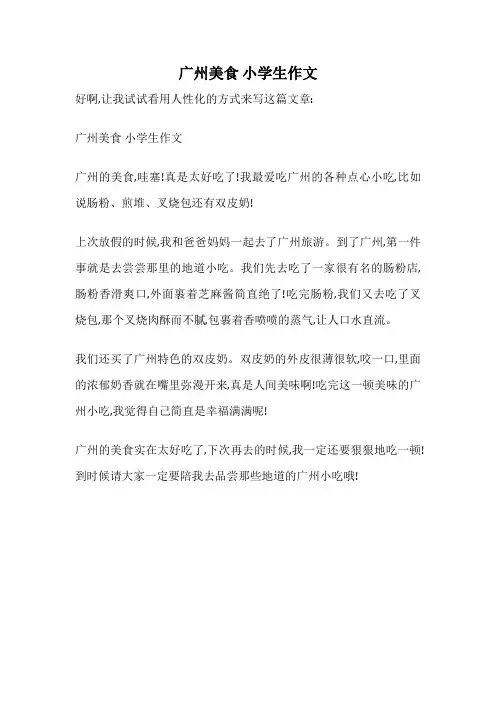 广州美食 小学生作文

好啊,让我试试看用人性化的方式来写这篇文章:

广州美食 小学生作文

广州的美食,哇塞!真是太好吃了!我最爱吃广州的各种点心小吃,比如说肠粉、煎堆、叉烧包还有双皮奶!

上次放假的时候,我和爸爸妈妈一起去了广州旅游。到了广州,第一件事就是去尝尝那里的地道小吃。我们先去吃了一家很有名的肠粉店,肠粉香滑爽口,外面裹着芝麻酱简直绝了!吃完肠粉,我们又去吃了叉烧包,那个叉烧肉酥而不腻,包裹着香喷喷的蒸气,让人口水直流。

我们还买了广州特色的双皮奶。双皮奶的外皮很薄很软,咬一口,里面的浓郁奶香就在嘴里弥漫开来,真是人间美味啊!吃完这一顿美味的广州小吃,我觉得自己简直是幸福满满呢!

广州的美食实在太好吃了,下次再去的时候,我一定还要狠狠地吃一顿!到时候请大家一定要陪我去品尝那些地道的广州小吃哦!